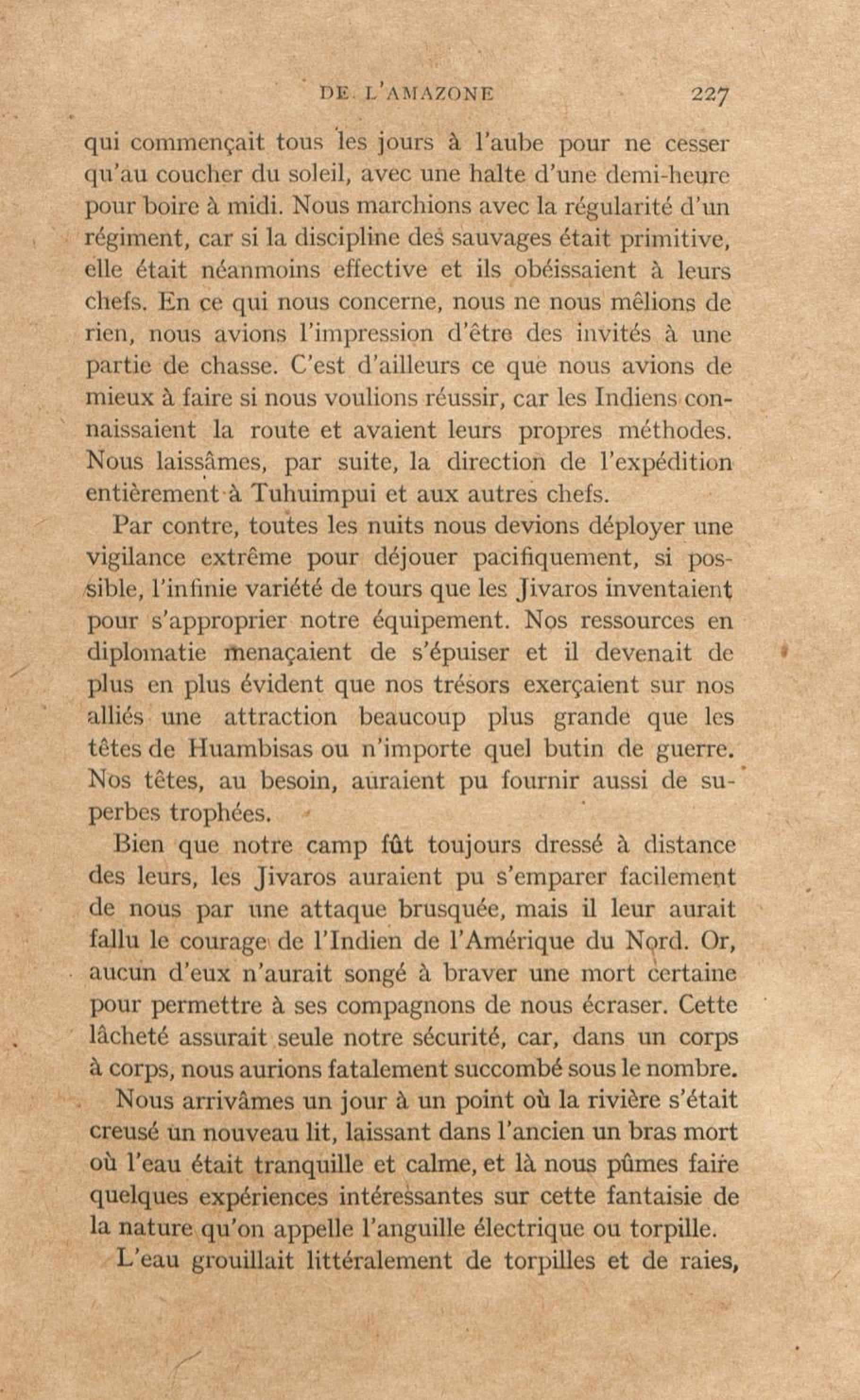 DE L'AMAZONE 227

qui commençait tous les jours à l'aube pour ne cesser qu'au coucher du soleil, avec une halte d'une demi-heure pour boire à midi. Nous marchions avec la régularité d'un régiment, car si la discipline des sauvages était primitive, elle était néanmoins effective et ils obéissaient à leurs chefs. En ce qui nous concerne, nous ne nous mêlions de rien, nous avions l'impression d'être des invités à une partie de chasse. C'est d'ailleurs ce que nous avions de mieux à faire si nous voulions réussir, car les Indiens connaissaient la route et avaient leurs propres méthodes. Nous laissâmes, par suite, la direction de l'expédition entièrement à Tuhuimpui et aux autres chefs.

Par contre, toutes les nuits nous devions déployer une vigilance extrême pour déjouer pacifiquement, si possible, l'infinie variété de tours que les Jivaros inventaient pour s'approprier notre équipement. Nos ressources en diplomatie menaçaient de s'épuiser et il devenait de plus en plus évident que nos trésors exerçaient sur nos alliés une attraction beaucoup plus grande que les têtes de Huambisas ou n'importe quel butin de guerre. Nos têtes, au besoin, auraient pu fournir aussi de superbes trophées.

Bien que notre camp fût toujours dressé à distance des leurs, les Jivaros auraient pu s'emparer facilement de nous par une attaque brusquée, mais il leur aurait fallu le courage de l'Indien de l'Amérique du Nord. Or, aucun d'eux n'aurait songé à braver une mort certaine pour permettre à ses compagnons de nous écraser. Cette lâcheté assurait seule notre sécurité, car, dans un corps à corps, nous aurions fatalement succombé sous le nombre.

Nous arrivâmes un jour à un point où la rivière s'était creusé un nouveau lit, laissant dans l'ancien un bras mort où l'eau était tranquille et calme, et là nous pûmes faire quelques expériences intéressantes sur cette fantaisie de la nature qu'on appelle l'anguille électrique ou torpille.

L'eau grouillait littéralement de torpilles et de raies,